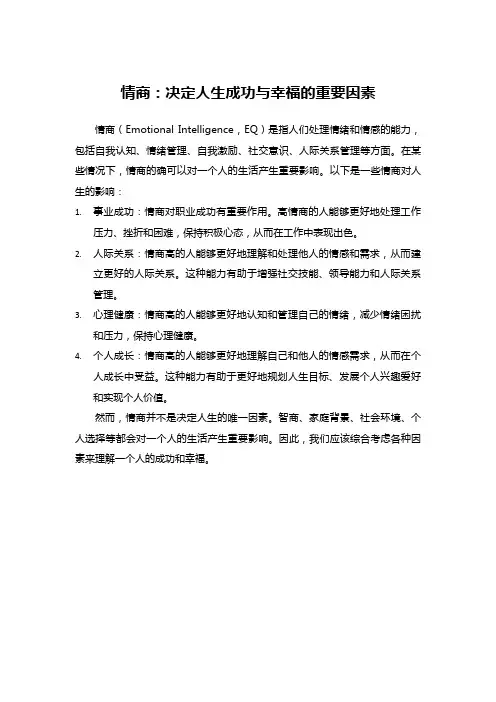 情商：决定人生成功与幸福的重要因素

情商（Emotional Intelligence，EQ）是指人们处理情绪和情感的能力，包括自我认知、情绪管理、自我激励、社交意识、人际关系管理等方面。在某些情况下，情商的确可以对一个人的生活产生重要影响。以下是一些情商对人生的影响：

1. 事业成功：情商对职业成功有重要作用。高情商的人能够更好地处理工作压力、挫折和困难，保持积极心态，从而在工作中表现出色。
2. 人际关系：情商高的人能够更好地理解和处理他人的情感和需求，从而建立更好的人际关系。这种能力有助于增强社交技能、领导能力和人际关系管理。
3. 心理健康：情商高的人能够更好地认知和管理自己的情绪，减少情绪困扰和压力，保持心理健康。
4. 个人成长：情商高的人能够更好地理解自己和他人的情感需求，从而在个人成长中受益。这种能力有助于更好地规划人生目标、发展个人兴趣爱好和实现个人价值。

然而，情商并不是决定人生的唯一因素。智商、家庭背景、社会环境、个人选择等都会对一个人的生活产生重要影响。因此，我们应该综合考虑各种因素来理解一个人的成功和幸福。